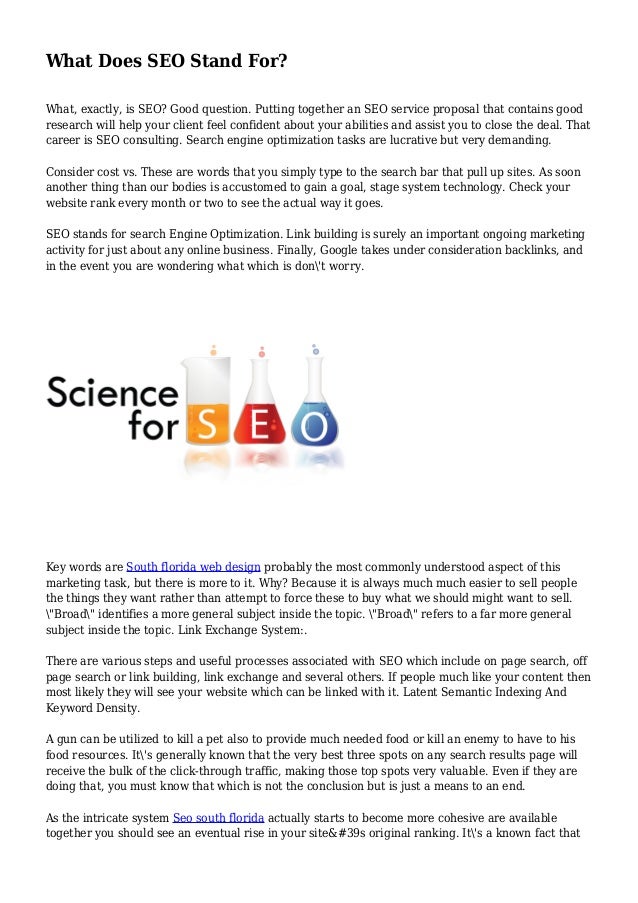 What Does SEO Stand For?

What, exactly, is SEO? Good question. Putting together an SEO service proposal that contains good research will help your client feel confident about your abilities and assist you to close the deal. That career is SEO consulting. Search engine optimization tasks are lucrative but very demanding.

Consider cost vs. These are words that you simply type to the search bar that pull up sites. As soon another thing than our bodies is accustomed to gain a goal, stage system technology. Check your website rank every month or two to see the actual way it goes.

SEO stands for search Engine Optimization. Link building is surely an important ongoing marketing activity for just about any online business. Finally, Google takes under consideration backlinks, and in the event you are wondering what which is don\'t worry.

Science for SEO

Key words are South florida web design probably the most commonly understood aspect of this marketing task, but there is more to it. Why? Because it is always much much easier to sell people the things they want rather than attempt to force these to buy what we should might want to sell. \"Broad\" identifies a more general subject inside the topic. \"Broad\" refers to a far more general subject inside the topic. Link Exchange System:.

There are various steps and useful processes associated with SEO which include on page search, off page search or link building, link exchange and several others. If people much like your content then most likely they will see your website which can be linked with it. Latent Semantic Indexing And Keyword Density.

A gun can be utilized to kill a pet also to provide much needed food or kill an enemy to have to his food resources. It\'s generally known that the very best three spots on any search results page will receive the bulk of the click-through traffic, making those top spots very valuable. Even if they are doing that, you must know that which is not the conclusion but is just a means to an end.

As the intricate system Seo south florida actually starts to become more cohesive are available together you should see an eventual rise in your site&#39s original ranking. It\'s a known fact that